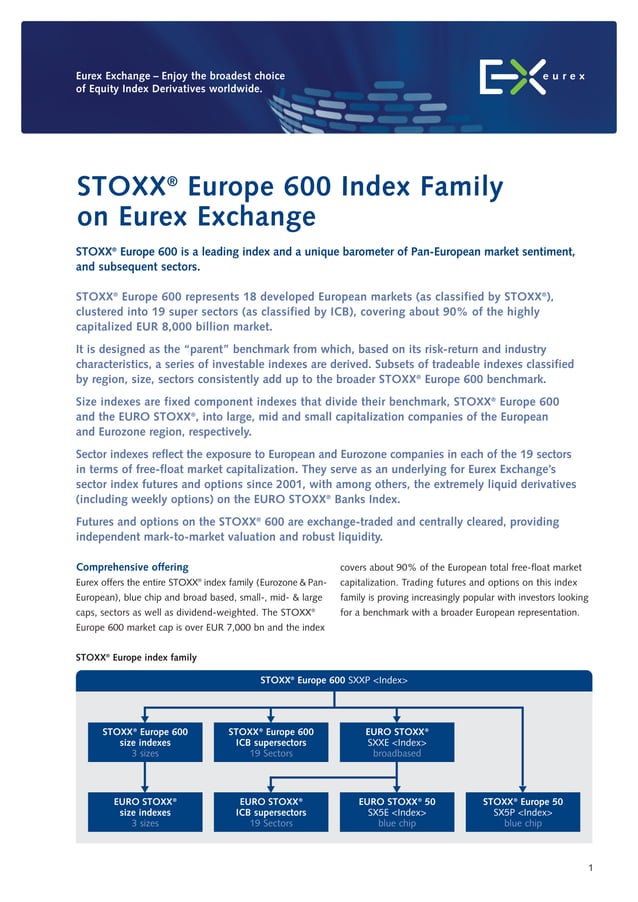 Eurex Exchange – Enjoy the broadest choice of Equity Index Derivatives worldwide.

eurex

STOXX® Europe 600 Index Family on Eurex Exchange

STOXX® Europe 600 is a leading index and a unique barometer of Pan-European market sentiment, and subsequent sectors.

STOXX® Europe 600 represents 18 developed European markets (as classified by STOXX®), clustered into 19 super sectors (as classified by ICB), covering about 90% of the highly capitalized EUR 8,000 billion market.

It is designed as the "parent" benchmark from which, based on its risk-return and industry characteristics, a series of investable indexes are derived. Subsets of tradeable indexes classified by region, size, sectors consistently add up to the broader STOXX® Europe 600 benchmark.

Size indexes are fixed component indexes that divide their benchmark, STOXX® Europe 600 and the EURO STOXX®, into large, mid and small capitalization companies of the European and Eurozone region, respectively.

Sector indexes reflect the exposure to European and Eurozone companies in each of the 19 sectors in terms of free-float market capitalization. They serve as an underlying for Eurex Exchange's sector index futures and options since 2001, with among others, the extremely liquid derivatives (including weekly options) on the EURO STOXX® Banks Index.

Futures and options on the STOXX® 600 are exchange-traded and centrally cleared, providing independent mark-to-market valuation and robust liquidity.

Comprehensive offering
Eurex offers the entire STOXX® index family (Eurozone & Pan-European), blue chip and broad based, small-, mid- & large caps, sectors as well as dividend-weighted. The STOXX® Europe 600 market cap is over EUR 7,000 bn and the index covers about 90% of the European total free-float market capitalization. Trading futures and options on this index family is proving increasingly popular with investors looking for a benchmark with a broader European representation.

STOXX® Europe index family

STOXX® Europe 600 SXXP <Index>

STOXX® Europe 600 size indexes 3 sizes

STOXX® Europe 600 ICB supersectors 19 Sectors

EURO STOXX® SXXE <Index> broadbased

EURO STOXX® size indexes 3 sizes

EURO STOXX® ICB supersectors 19 Sectors

EURO STOXX® 50 SX5E <Index> blue chip

STOXX® Europe 50 SX5P <Index> blue chip

1